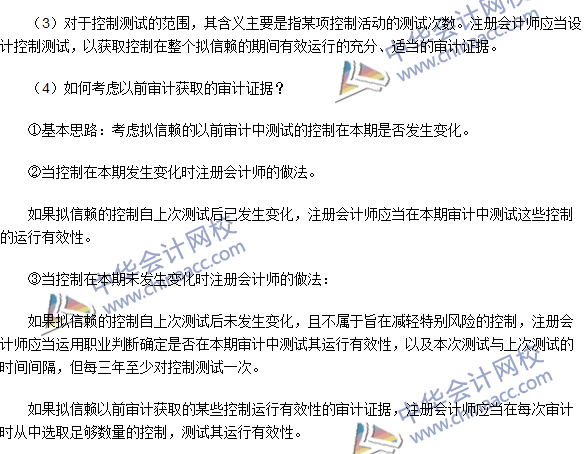 （3）对于控制测试的范围，其含义主要是指某项控制活动的测试次数。注册会计师应当设计控制测试，以获取控制在整个拟信赖的期间有效运行的充分、适当的审计证据。

（4）如何考虑以前审计获取的审计证据？

①基本思路：考虑拟信赖的以前审计中测试的控制在本期是否发生变化。

②当控制在本期发生变化时注册会计师的做法。

如果拟信赖的控制自上次测试后已发生变化，注册会计师应当在本期审计中测试这些控制的运行有效性。

③当控制在本期未发生变化时注册会计师的做法：

如果拟信赖的控制自上次测试后未发生变化，且不属于旨在减轻特别风险的控制，注册会计师应当运用职业判断确定是否在本期审计中测试其运行有效性，以及本次测试与上次测试的时间间隔，但每三年至少对控制测试一次。

如果拟信赖以前审计获取的某些控制运行有效性的审计证据，注册会计师应当在每次审计时从中选取足够数量的控制，测试其运行有效性。

中华会计网校 www.chinaacc.com